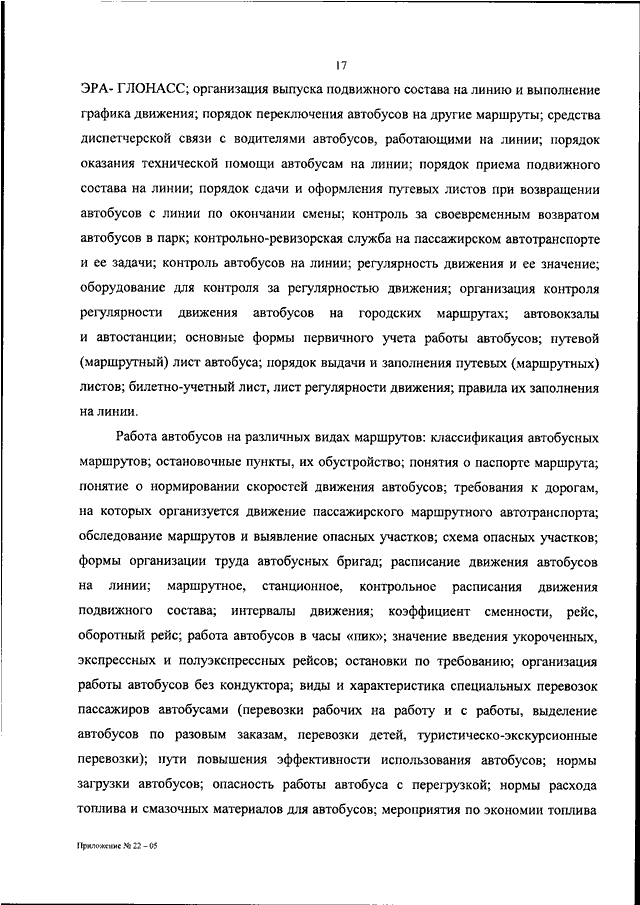 17

ЭРА- ГЛОНАСС; организация выпуска подвижного состава на линию и выполнение графика движения; порядок переключения автобусов на другие маршруты; средства диспетчерской связи с водителями автобусов, работающими на линии; порядок оказания технической помощи автобусам на линии; порядок приема подвижного состава на линии; порядок сдачи и оформления путевых листов при возвращении автобусов с линии по окончании смены; контроль за своевременным возвратом автобусов в парк; контрольно-ревизорская служба на пассажирском автотранспорте и ее задачи; контроль автобусов на линии; регулярность движения и ее значение; оборудование для контроля за регулярностью движения; организация контроля регулярности движения автобусов на городских маршрутах; автовокзалы и автостанции; основные формы первичного учета работы автобусов; путевой (маршрутный) лист автобуса; порядок выдачи и заполнения путевых (маршрутных) листов; билетно-учетный лист, лист регулярности движения; правила их заполнения на линии.

Работа автобусов на различных видах маршрутов: классификация автобусных маршрутов; остановочные пункты, их обустройство; понятия о паспорте маршрута; понятие о нормировании скоростей движения автобусов; требования к дорогам, на которых организуется движение пассажирского маршрутного автотранспорта; обследование маршрутов и выявление опасных участков; схема опасных участков; формы организации труда автобусных бригад; расписание движения автобусов на линии; маршрутное, станционное, контрольное расписания движения подвижного состава; интервалы движения; коэффициент сменности, рейс, оборотный рейс; работа автобусов в часы «пик»; значение введения укороченных, экспрессных и полуэкспрессных рейсов; остановки по требованию; организация работы автобусов без кондуктора; виды и характеристика специальных перевозок пассажиров автобусами (перевозки рабочих на работу и с работы, выделение автобусов по разовым заказам, перевозки детей, туристическо-экскурсионные перевозки); пути повышения эффективности использования автобусов; нормы загрузки автобусов; опасность работы автобуса с перегрузкой; нормы расхода топлива и смазочных материалов для автобусов; мероприятия по экономии топлива

Приложение № 22 – 05